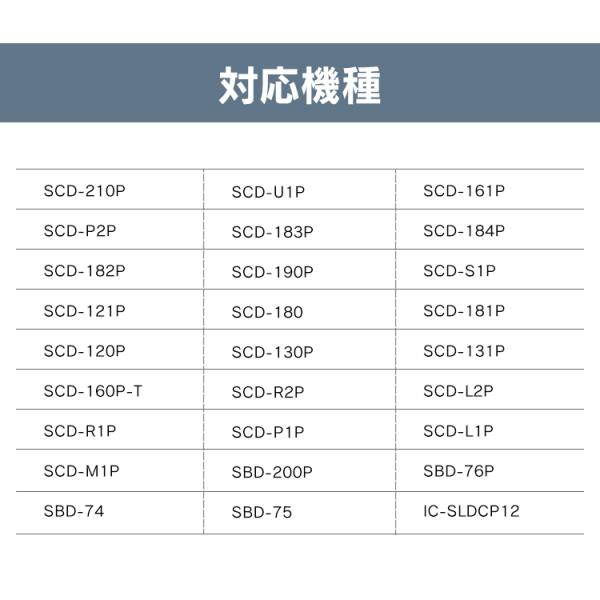 対応機種

| SCD-210P | SCD-U1P | SCD-161P |
|---|---|---|
| SCD-P2P | SCD-183P | SCD-184P |
| SCD-182P | SCD-190P | SCD-S1P |
| SCD-121P | SCD-180 | SCD-181P |
| SCD-120P | SCD-130P | SCD-131P |
| SCD-160P-T | SCD-R2P | SCD-L2P |
| SCD-R1P | SCD-P1P | SCD-L1P |
| SCD-M1P | SBD-200P | SBD-76P |
| SBD-74 | SBD-75 | IC-SLDCP12 |